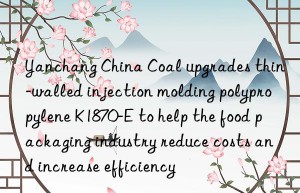 Yanchang China Coal upgrades thin-walled injection molding polypropylene K1870-E to help the food packaging industry reduce costs and increase efficiency